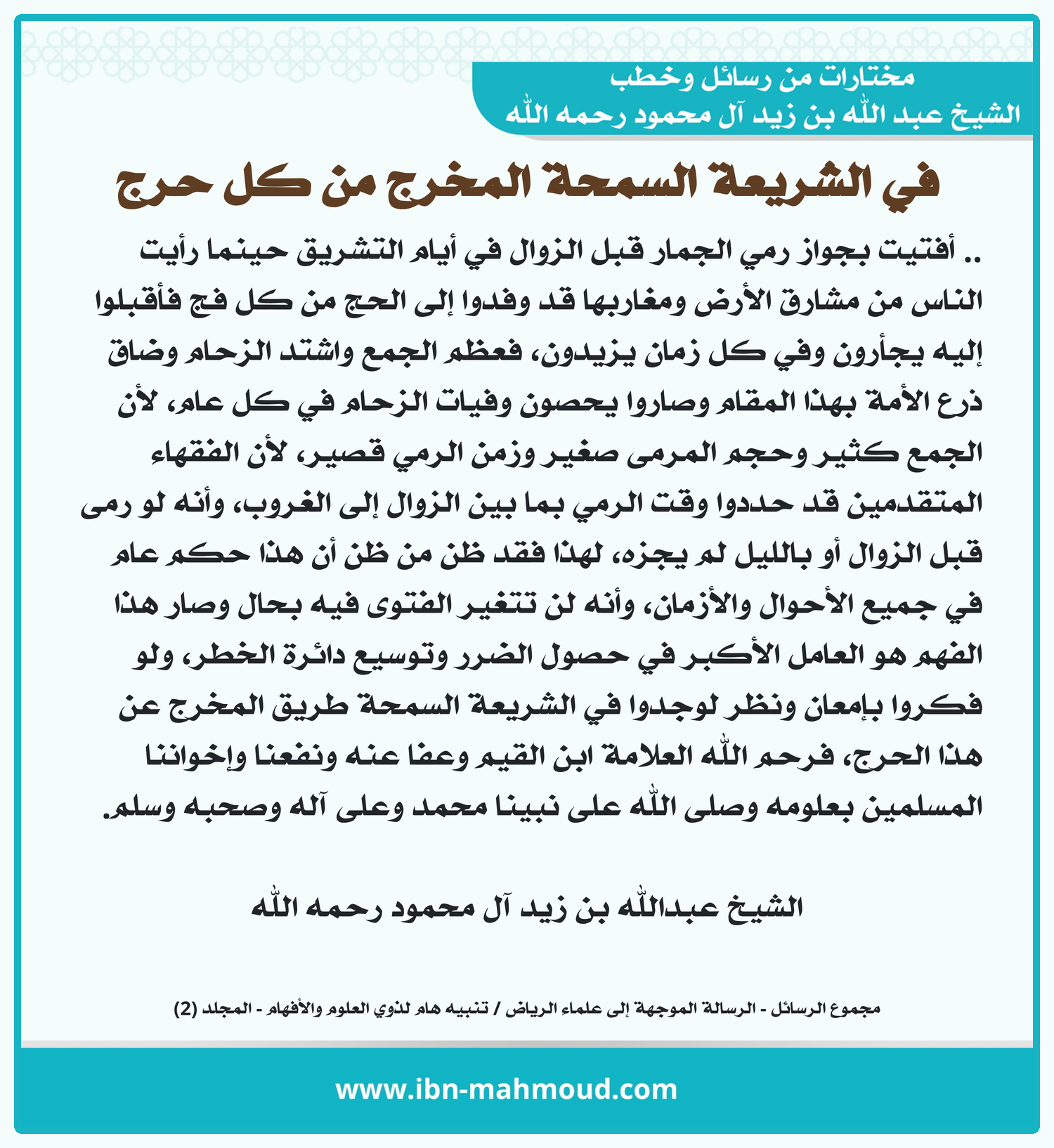 مختارات من رسائل وخطب
الشيخ عبد الله بن زيد آل محمود رحمه الله

في الشريعة السمحة المخرج من كل حرج

.. أفتيت بجواز رمي الجمار قبل الزوال في أيام التشريق حينما رأيت الناس من مشارق الأرض ومغاربها قد وفدوا إلى الحج من كل فج فأقبلوا إليه يجأرون وفي كل زمان يزيدون، فعظم الجمع واشتد الزحام وضاق ذرع الأمة بهذا المقام وصاروا يحصون وفيات الزحام في كل عام، لأن الجمع كثير وحجم المرمى صغير وزمن الرمي قصير، لأن الفقهاء المتقدمين قد حددوا وقت الرمي بما بين الزوال إلى الغروب، وأنه لو رمى قبل الزوال أو بالليل لم يجزه، لهذا فقد ظن من ظن أن هذا حكم عام في جميع الأحوال والأزمان، وأنه لن تتغير الفتوى فيه بحال وصار هذا الفهم هو العامل الأكبر في حصول الضرر وتوسيع دائرة الخطر، ولو فكروا بإمعان ونظر لوجدوا في الشريعة السمحة طريق المخرج عن هذا الحرج، فرحم الله العلامة ابن القيم وعفا عنه ونفعنا وإخواننا المسلمين بعلومه وصلى الله على نبينا محمد وعلى آله وصحبه وسلم.

الشيخ عبدالله بن زيد آل محمود رحمه الله

مجموع الرسائل - الرسالة الموجهة إلى علماء الرياض / تنبيه هام لذوي العلوم والأفهام - المجلد (2)

www.ibn-mahmoud.com